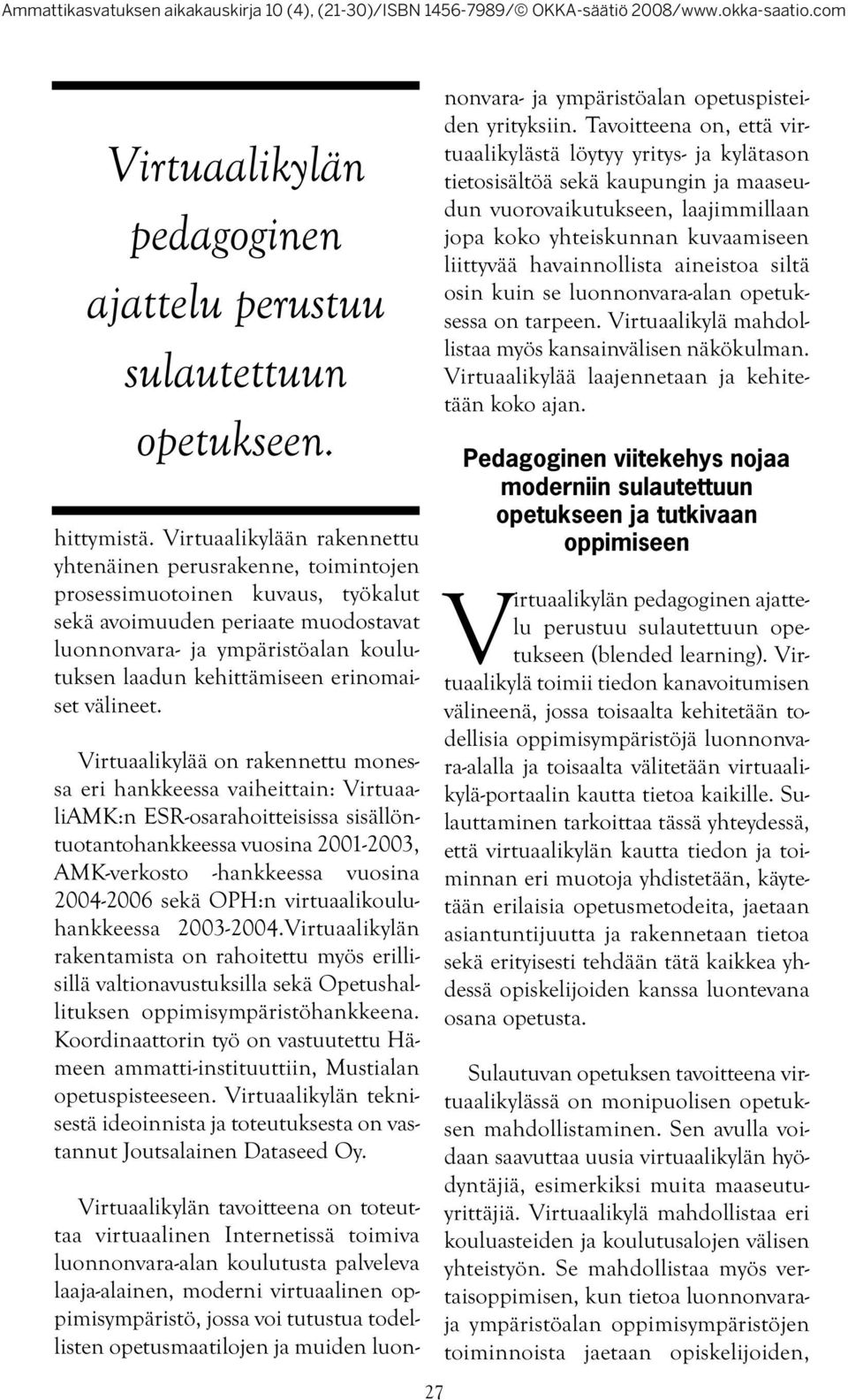 Ammattikasvatuksen aikakauskirja 10 (4), (21-30)/ISBN 1456-7989/© OKKA-säätiö 2008/www.okka-saatio.com

Virtuaalikylän pedagoginen ajattelu perustuu sulautettuun opetukseen.

hittymistä. Virtuaalikylään rakennettu yhtenäinen perusrakenne, toimintojen prosessimuotoinen kuvaus, työkalut sekä avoimuuden periaate muodostavat luonnonvara- ja ympäristöalan koulutuksen laadun kehittämiseen erinomaiset välineet.

Virtuaalikylää on rakennettu monessa eri hankkeessa vaiheittain: VirtuaaliAMK:n ESR-osarahoitteisissa sisällöntuotantohankkeessa vuosina 2001-2003, AMK-verkosto -hankkeessa vuosina 2004-2006 sekä OPH:n virtuaalikouluhankkeessa 2003-2004.Virtuaalikylän rakentamista on rahoitettu myös erillisillä valtionavustuksilla sekä Opetushallituksen oppimisympäristöhankkeena. Koordinaattorin työ on vastuutettu Hämeen ammatti-instituuttiin, Mustialan opetuspisteeseen. Virtuaalikylän teknisestä ideoinnista ja toteutuksesta on vastannut Joutsalainen Dataseed Oy.

Virtuaalikylän tavoitteena on toteuttaa virtuaalinen Internetissä toimiva luonnonvara-alan koulutusta palveleva laaja-alainen, moderni virtuaalinen oppimisympäristö, jossa voi tutustua todellisten opetusmaatilojen ja muiden luonnonvara- ja ympäristöalan opetuspisteiden yrityksiin. Tavoitteena on, että virtuaalikylästä löytyy yritys- ja kylätason tietosisältöä sekä kaupungin ja maaseudun vuorovaikutukseen, laajimmillaan jopa koko yhteiskunnan kuvaamiseen liittyvää havainnollista aineistoa siltä osin kuin se luonnonvara-alan opetuksessa on tarpeen. Virtuaalikylä mahdollistaa myös kansainvälisen näkökulman. Virtuaalikylää laajennetaan ja kehitetään koko ajan.

Pedagoginen viitekehys nojaa moderniin sulautettuun opetukseen ja tutkivaan oppimiseen

Virtuaalikylän pedagoginen ajattelu perustuu sulautettuun opetukseen (blended learning). Virtuaalikylä toimii tiedon kanavoitumisen välineenä, jossa toisaalta kehitetään todellisia oppimisympäristöjä luonnonvara-alalla ja toisaalta välitetään virtuaalikylä-portaalin kautta tietoa kaikille. Sulauttaminen tarkoittaa tässä yhteydessä, että virtuaalikylän kautta tiedon ja toiminnan eri muotoja yhdistetään, käytetään erilaisia opetusmetodeita, jaetaan asiantuntijuutta ja rakennetaan tietoa sekä erityisesti tehdään tätä kaikkea yhdessä opiskelijoiden kanssa luontevana osana opetusta.

Sulautuvan opetuksen tavoitteena virtuaalikylässä on monipuolisen opetuksen mahdollistaminen. Sen avulla voidaan saavuttaa uusia virtuaalikylän hyödyntäjiä, esimerkiksi muita maaseutuyrittäjiä. Virtuaalikylä mahdollistaa eri kouluasteiden ja koulutusalojen välisen yhteistyön. Se mahdollistaa myös vertaisoppimisen, kun tietoa luonnonvara- ja ympäristöalan oppimisympäristöjen toiminnoista jaetaan opiskelijoiden,

27